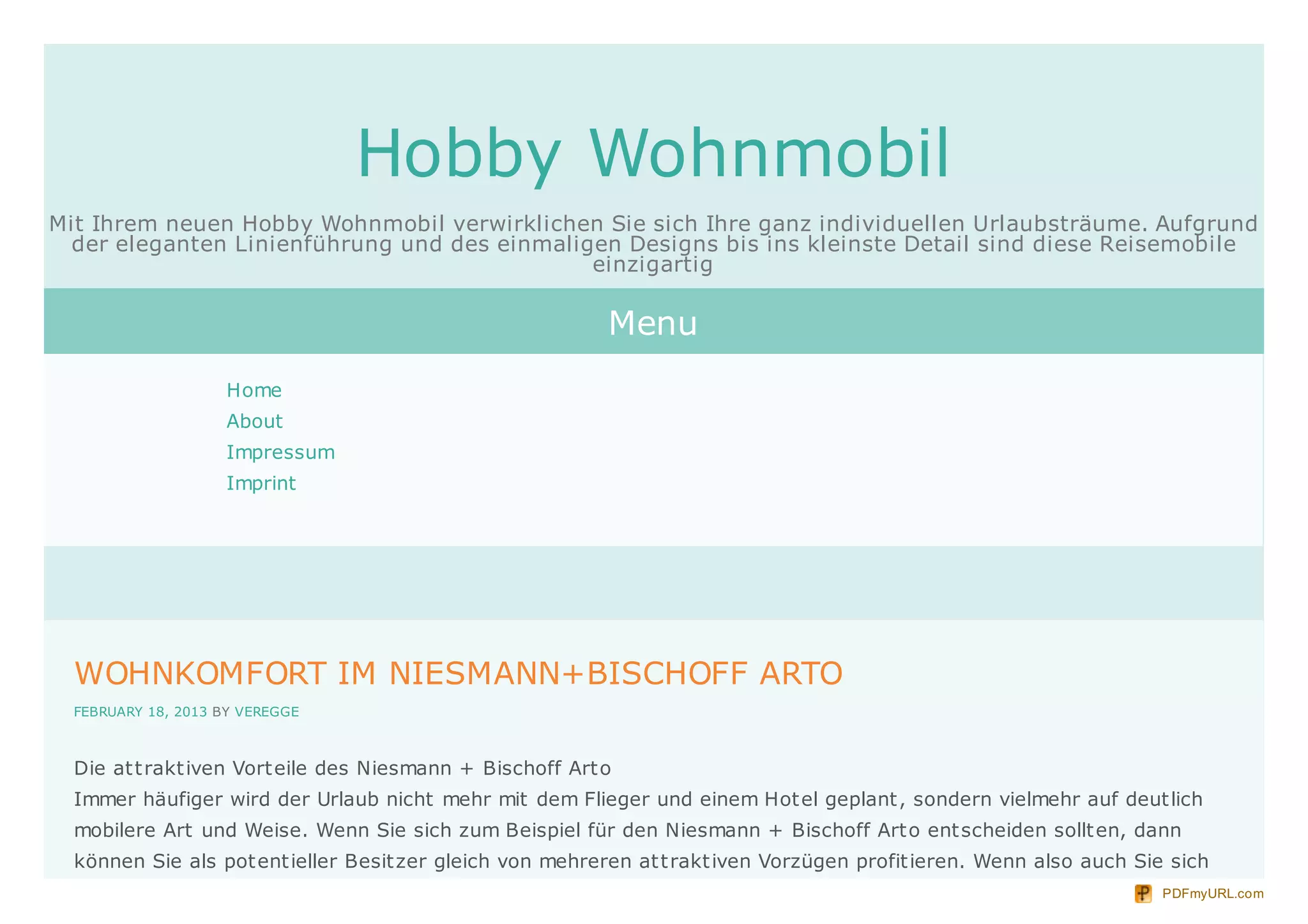 Hobby Wohnmobil

Mit Ihrem neuen Hobby Wohnmobil verwirklichen Sie sich Ihre ganz individuellen Urlaubsträume. Aufgrund der eleganten Linienführung und des einmaligen Designs bis ins kleinste Detail sind diese Reisemobile einzigartig

Menu

Home
About
Impressum
Imprint

WOHNKOMFORT IM NIESMANN+BISCHOFF ARTO

FEBRUARY 18, 2013 BY VEREGGE

Die attraktiven Vorteile des Niesmann + Bischoff Arto
Immer häufiger wird der Urlaub nicht mehr mit dem Flieger und einem Hotel geplant, sondern vielmehr auf deutlich mobilere Art und Weise. Wenn Sie sich zum Beispiel für den Niesmann + Bischoff Arto entscheiden sollten, dann können Sie als potentieller Besitzer gleich von mehreren attraktiven Vorzügen profitieren. Wenn also auch Sie sich

PDFmyURL.com